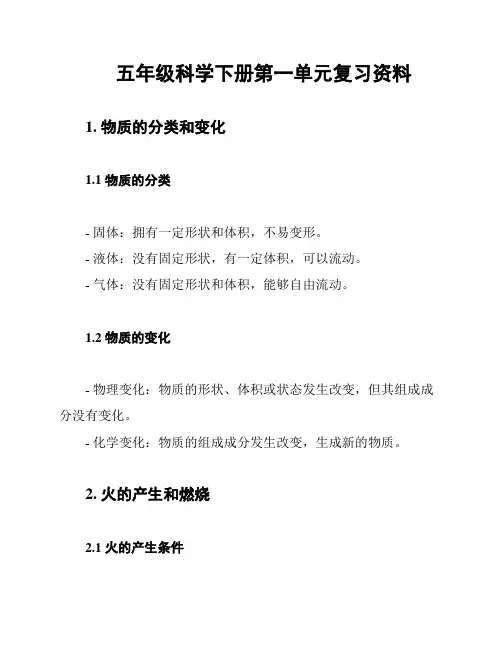 五年级科学下册第一单元复习资料

1. 物质的分类和变化

1.1 物质的分类

- 固体：拥有一定形状和体积，不易变形。
- 液体：没有固定形状，有一定体积，可以流动。
- 气体：没有固定形状和体积，能够自由流动。

1.2 物质的变化

- 物理变化：物质的形状、体积或状态发生改变，但其组成成分没有变化。
- 化学变化：物质的组成成分发生改变，生成新的物质。

2. 火的产生和燃烧

2.1 火的产生条件